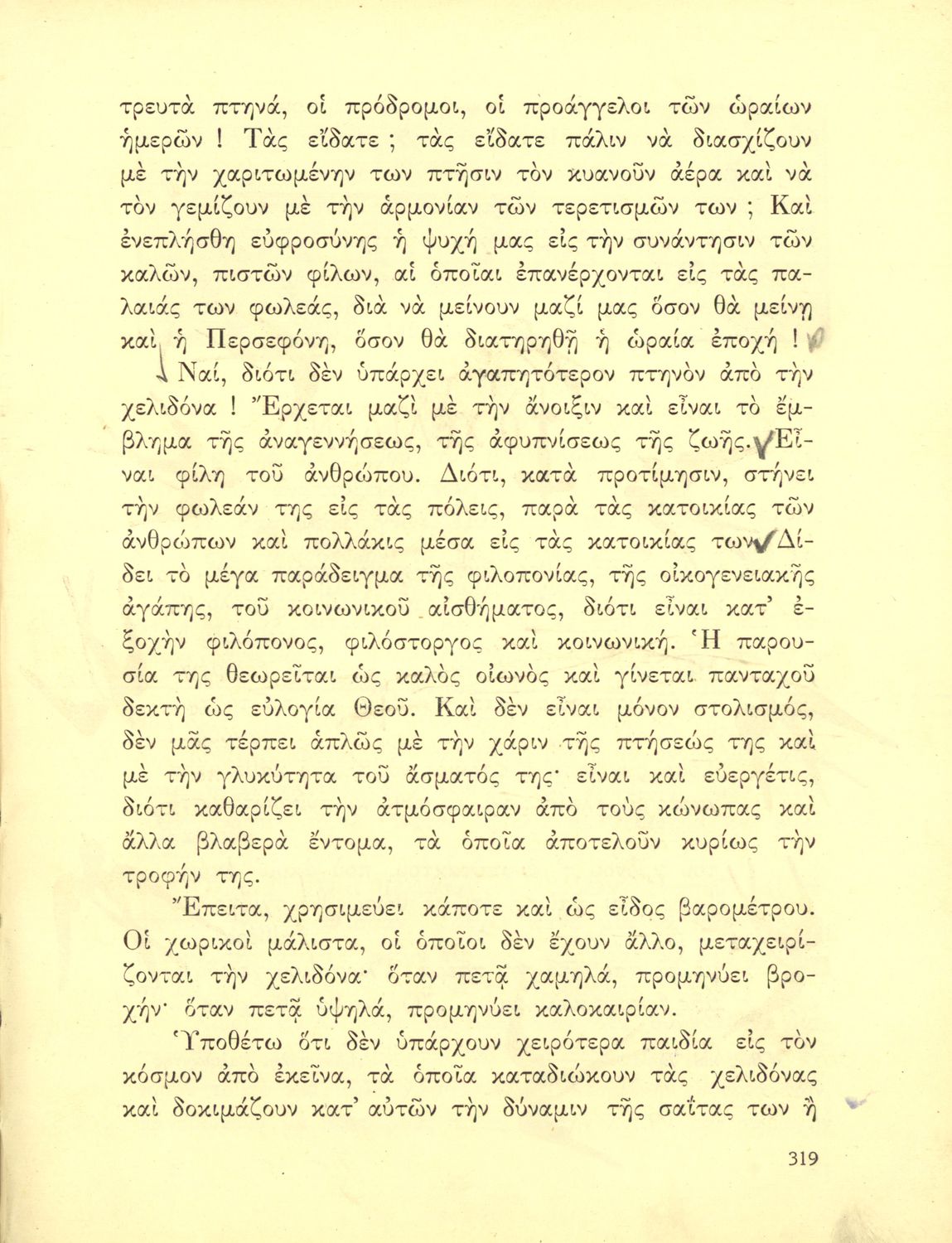 τρευτὰ πτηνά, οἱ πρόδρομοι, οἱ προάγγελοι τῶν ὡραίων ἡμερῶν ! Τὰς εἴδατε ; τὰς εἴδατε πάλιν νὰ διασχίζουν μὲ τὴν χαριτωμένην των πτῆσιν τὸν κυανοῦν ἀέρα καὶ νὰ τὸν γεμίζουν μὲ τὴν ἁρμονίαν τῶν τερετισμῶν των ; Καὶ ἐνεπλήσθη εὐφροσύνης ἡ ψυχή μας εἰς τὴν συνάντησιν τῶν καλῶν, πιστῶν φίλων, αἱ ὁποῖαι ἐπανέρχονται εἰς τὰς παλαιάς των φωλεάς, διὰ νὰ μείνουν μαζί μας ὅσον θὰ μείνῃ καὶ ἡ Περσεφόνη, ὅσον θὰ διατηρηθῇ ἡ ὡραία ἐποχή ! Ναί, διότι δὲν ὑπάρχει ἀγαπητότερον πτηνὸν ἀπὸ τὴν χελιδόνα ! Ἔρχεται μαζὶ μὲ τὴν ἄνοιξιν καὶ εἶναι τὸ ἔμβλημα τῆς ἀναγεννήσεως, τῆς ἀφυπνίσεως τῆς ζωῆς. Εἶναι φίλη τοῦ ἀνθρώπου. Διότι, κατὰ προτίμησιν, στήνει τὴν φωλεάν της εἰς τὰς πόλεις, παρὰ τὰς κατοικίας τῶν ἀνθρώπων καὶ πολλάκις μέσα εἰς τὰς κατοικίας των. Δίδει τὸ μέγα παράδειγμα τῆς φιλοπονίας, τῆς οἰκογενειακῆς ἀγάπης, τοῦ κοινωνικοῦ αἰσθήματος, διότι εἶναι κατ' ἐξοχὴν φιλόπονος, φιλόστοργος καὶ κοινωνική. Ἡ παρουσία της θεωρεῖται ὡς καλὸς οἰωνὸς καὶ γίνεται πανταχοῦ δεκτὴ ὡς εὐλογία Θεοῦ. Καὶ δὲν εἶναι μόνον στολισμός, δὲν μᾶς τέρπει ἁπλῶς μὲ τὴν χάριν τῆς πτήσεώς της καὶ μὲ τὴν γλυκύτητα τοῦ ᾄσματός της· εἶναι καὶ εὐεργέτις, διότι καθαρίζει τὴν ἀτμόσφαιραν ἀπὸ τοὺς κώνωπας καὶ ἄλλα βλαβερὰ ἔντομα, τὰ ὁποῖα ἀποτελοῦν κυρίως τὴν τροφήν της.

Ἔπειτα, χρησιμεύει κάποτε καὶ ὡς εἶδος βαρομέτρου. Οἱ χωρικοὶ μάλιστα, οἱ ὁποῖοι δὲν ἔχουν ἄλλο, μεταχειρίζονται τὴν χελιδόνα· ὅταν πετᾷ χαμηλά, προμηνύει βροχήν· ὅταν πετᾷ ὑψηλά, προμηνύει καλοκαιρίαν.

Ὑποθέτω ὅτι δὲν ὑπάρχουν χειρότερα παιδία εἰς τὸν κόσμον ἀπὸ ἐκεῖνα, τὰ ὁποῖα καταδιώκουν τὰς χελιδόνας καὶ δοκιμάζουν κατ' αὐτῶν τὴν δύναμιν τῆς σαΐτας των ἢ

319